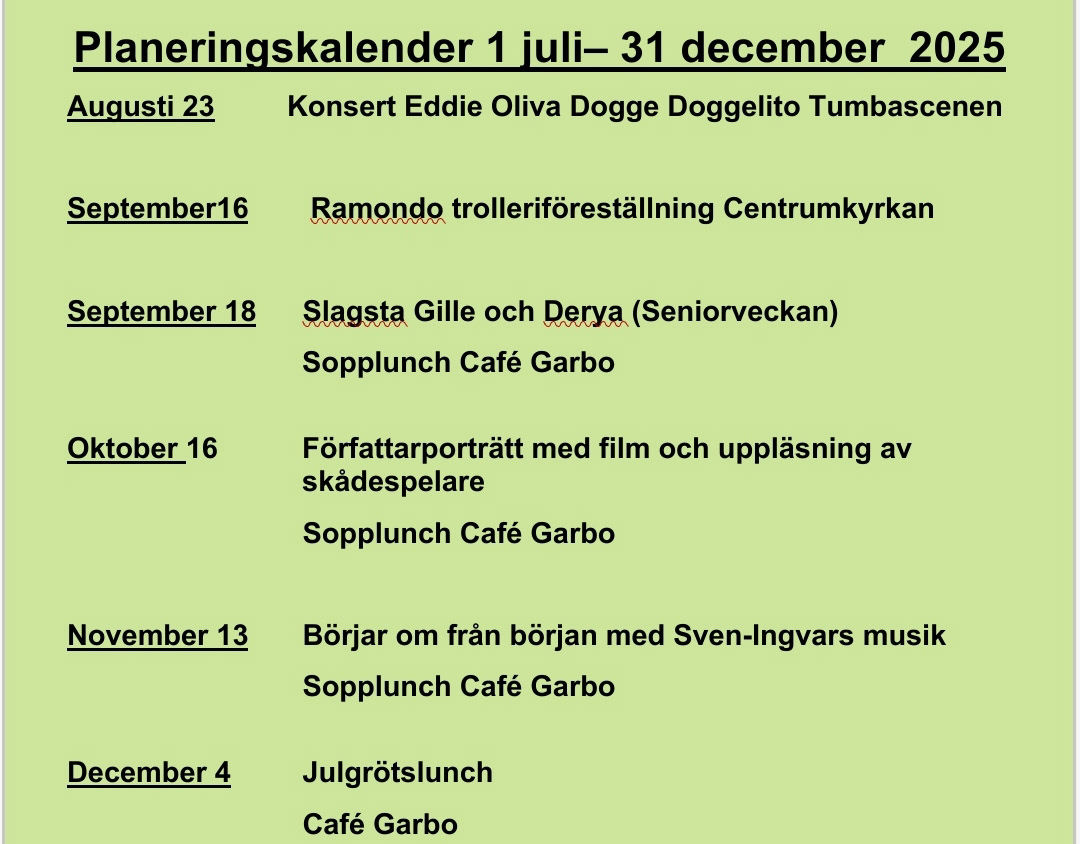 Planeringskalender 1 juli– 31 december 2025

Augusti 23 Konsert Eddie Oliva Dogge Doggelito Tumbascenen

September16 Ramondo trolleriföreställning Centrumkyrkan

September 18 Slagsta Gille och Derya (Seniorveckan)

Sopplunch Café Garbo

Oktober 16 Författarporträtt med film och uppläsning av skådespelare

Sopplunch Café Garbo

November 13 Börjar om från början med Sven-Ingvars musik

Sopplunch Café Garbo

December 4 Julgrötslunch

Café Garbo